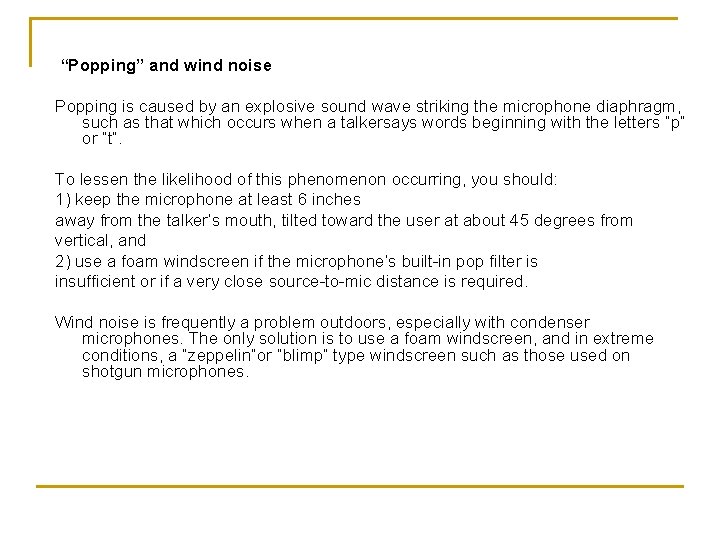 “Popping” and wind noise

Popping is caused by an explosive sound wave striking the microphone diaphragm, such as that which occurs when a talkersays words beginning with the letters "p" or "t".

To lessen the likelihood of this phenomenon occurring, you should:
1) keep the microphone at least 6 inches
away from the talker's mouth, tilted toward the user at about 45 degrees from vertical, and
2) use a foam windscreen if the microphone's built-in pop filter is
insufficient or if a very close source-to-mic distance is required.

Wind noise is frequently a problem outdoors, especially with condenser microphones. The only solution is to use a foam windscreen, and in extreme conditions, a "zeppelin"or "blimp" type windscreen such as those used on shotgun microphones.